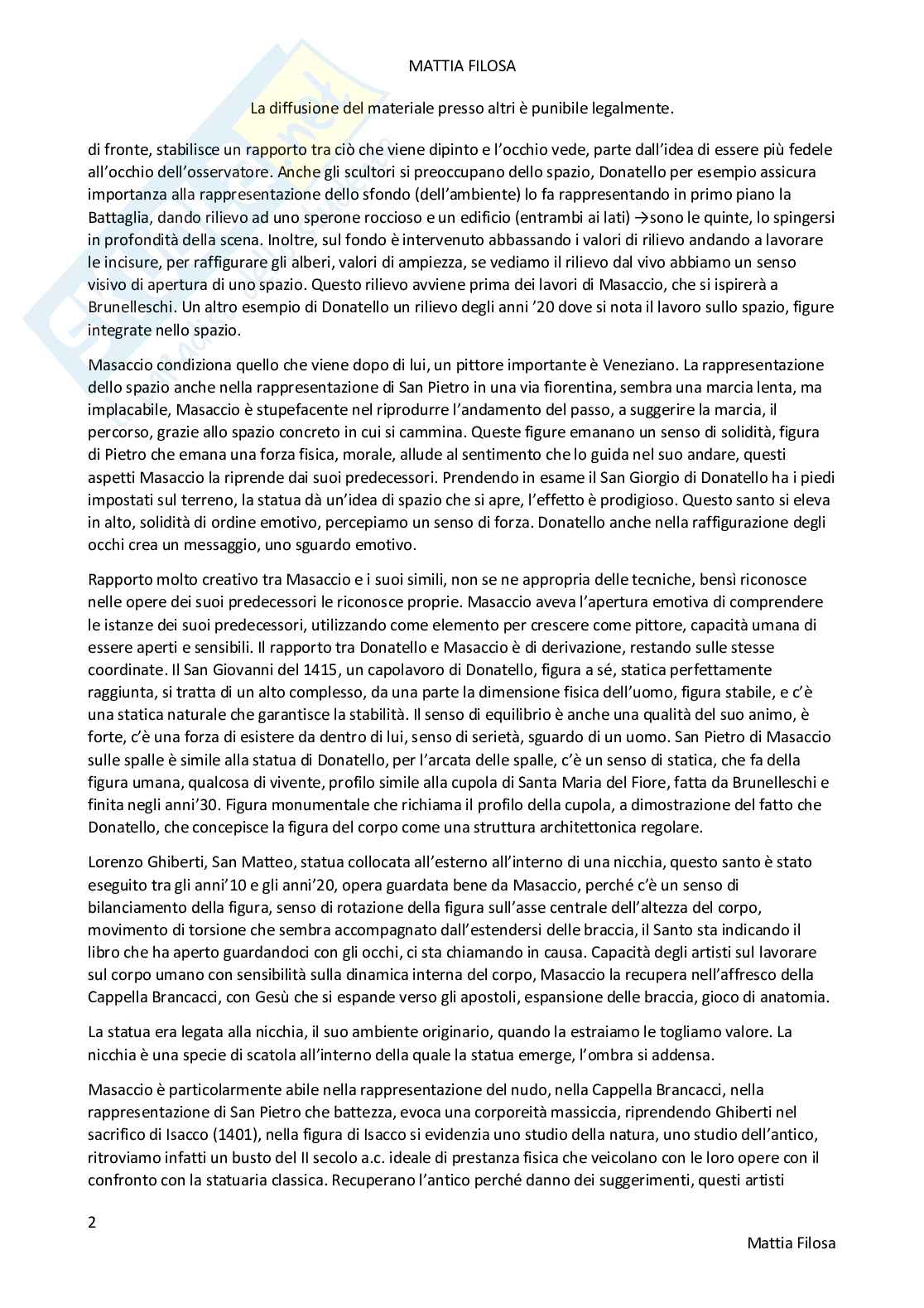 MATTIA FILOSA

La diffusione del materiale presso altri è punibile legalmente.

di fronte, stabilisce un rapporto tra ciò che viene dipinto e l'occhio vede, parte dall'idea di essere più fedele all'occhio dell'osservatore. Anche gli scultori si preoccupano dello spazio, Donatello per esempio assicura importanza alla rappresentazione dello sfondo (dell'ambiente) lo fa rappresentando in primo piano la Battaglia, dando rilievo ad uno sperone roccioso e un edificio (entrambi ai lati) →sono le quinte, lo spingersi in profondità della scena. Inoltre, sul fondo è intervenuto abbassando i valori di rilievo andando a lavorare le incisure, per raffigurare gli alberi, valori di ampiezza, se vediamo il rilievo dal vivo abbiamo un senso visivo di apertura di uno spazio. Questo rilievo avviene prima dei lavori di Masaccio, che si ispirerà a Brunelleschi. Un altro esempio di Donatello un rilievo degli anni '20 dove si nota il lavoro sullo spazio, figure integrate nello spazio.

Masaccio condiziona quello che viene dopo di lui, un pittore importante è Veneziano. La rappresentazione dello spazio anche nella rappresentazione di San Pietro in una via fiorentina, sembra una marcia lenta, ma implacabile, Masaccio è stupefacente nel riprodurre l'andamento del passo, a suggerire la marcia, il percorso, grazie allo spazio concreto in cui si cammina. Queste figure emanano un senso di solidità, figura di Pietro che emana una forza fisica, morale, allude al sentimento che lo guida nel suo andare, questi aspetti Masaccio la riprende dai suoi predecessori. Prendendo in esame il San Giorgio di Donatello ha i piedi impostati sul terreno, la statua dà un'idea di spazio che si apre, l'effetto è prodigioso. Questo santo si eleva in alto, solidità di ordine emotivo, percepiamo un senso di forza. Donatello anche nella raffigurazione degli occhi crea un messaggio, uno sguardo emotivo.

Rapporto molto creativo tra Masaccio e i suoi simili, non se ne appropria delle tecniche, bensì riconosce nelle opere dei suoi predecessori le riconosce proprie. Masaccio aveva l'apertura emotiva di comprendere le istanze dei suoi predecessori, utilizzando come elemento per crescere come pittore, capacità umana di essere aperti e sensibili. Il rapporto tra Donatello e Masaccio è di derivazione, restando sulle stesse coordinate. Il San Giovanni del 1415, un capolavoro di Donatello, figura a sé, statica perfettamente raggiunta, si tratta di un alto complesso, da una parte la dimensione fisica dell'uomo, figura stabile, e c'è una statica naturale che garantisce la stabilità. Il senso di equilibrio è anche una qualità del suo animo, è forte, c'è una forza di esistere da dentro di lui, senso di serietà, sguardo di un uomo. San Pietro di Masaccio sulle spalle è simile alla statua di Donatello, per l'arcata delle spalle, c'è un senso di statica, che fa della figura umana, qualcosa di vivente, profilo simile alla cupola di Santa Maria del Fiore, fatta da Brunelleschi e finita negli anni'30. Figura monumentale che richiama il profilo della cupola, a dimostrazione del fatto che Donatello, che concepisce la figura del corpo come una struttura architettonica regolare.

Lorenzo Ghiberti, San Matteo, statua collocata all'esterno all'interno di una nicchia, questo santo è stato eseguito tra gli anni'10 e gli anni'20, opera guardata bene da Masaccio, perché c'è un senso di bilanciamento della figura, senso di rotazione della figura sull'asse centrale dell'altezza del corpo, movimento di torsione che sembra accompagnato dall'estendersi delle braccia, il Santo sta indicando il libro che ha aperto guardandoci con gli occhi, ci sta chiamando in causa. Capacità degli artisti sul lavorare sul corpo umano con sensibilità sulla dinamica interna del corpo, Masaccio la recupera nell'affresco della Cappella Brancacci, con Gesù che si espande verso gli apostoli, espansione delle braccia, gioco di anatomia.

La statua era legata alla nicchia, il suo ambiente originario, quando la estraiamo le togliamo valore. La nicchia è una specie di scatola all'interno della quale la statua emerge, l'ombra si addensa.

Masaccio è particolarmente abile nella rappresentazione del nudo, nella Cappella Brancacci, nella rappresentazione di San Pietro che battezza, evoca una corporeità massiccia, riprendendo Ghiberti nel sacrifico di Isacco (1401), nella figura di Isacco si evidenzia uno studio della natura, uno studio dell'antico, ritroviamo infatti un busto del II secolo a.c. ideale di prestanza fisica che veicolano con le loro opere con il confronto con la statuaria classica. Recuperano l'antico perché danno dei suggerimenti, questi artisti

2

Mattia Filosa